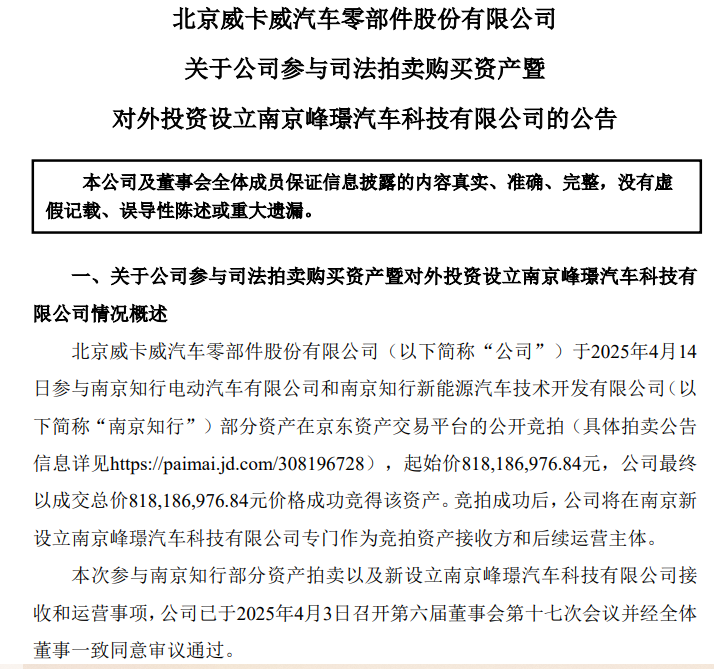 北京威卡威汽车零部件股份有限公司

关于公司参与司法拍卖购买资产暨

对外投资设立南京峰璟汽车科技有限公司的公告

本公司及董事会全体成员保证信息披露的内容真实、准确、完整，没有虚假记载、误导性陈述或重大遗漏。

一、关于公司参与司法拍卖购买资产暨对外投资设立南京峰璟汽车科技有限公司情况概述

北京威卡威汽车零部件股份有限公司（以下简称“公司”）于2025年4月14日参与南京知行电动汽车有限公司和南京知行新能源汽车技术开发有限公司（以下简称“南京知行”）部分资产在京东资产交易平台的公开竞拍（具体拍卖公告信息详见https://paimai.jd.com/308196728），起始价818,186,976.84元，公司最终以成交总价818,186,976.84元价格成功竞得该资产。竞拍成功后，公司将在南京新设立南京峰璟汽车科技有限公司专门作为竞拍资产接收方和后续运营主体。

本次参与南京知行部分资产拍卖以及新设立南京峰璟汽车科技有限公司接收和运营事项，公司已于2025年4月3日召开第六届董事会第十七次会议并经全体董事一致同意审议通过。